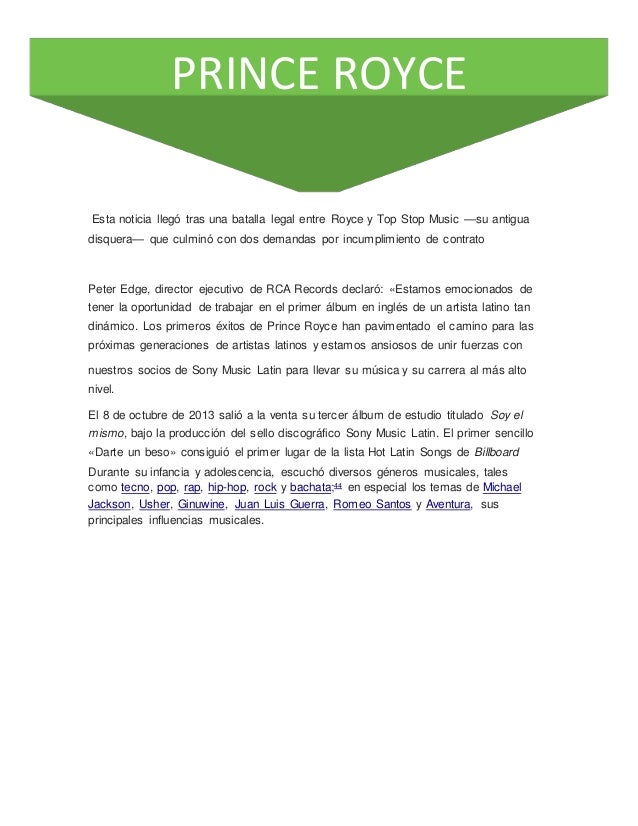 PRINCE ROYCE

Esta noticia llegó tras una batalla legal entre Royce y Top Stop Music —su antigua disquera— que culminó con dos demandas por incumplimiento de contrato

Peter Edge, director ejecutivo de RCA Records declaró: «Estamos emocionados de tener la oportunidad de trabajar en el primer álbum en inglés de un artista latino tan dinámico. Los primeros éxitos de Prince Royce han pavimentado el camino para las próximas generaciones de artistas latinos y estamos ansiosos de unir fuerzas con nuestros socios de Sony Music Latin para llevar su música y su carrera al más alto nivel.

El 8 de octubre de 2013 salió a la venta su tercer álbum de estudio titulado Soy el mismo, bajo la producción del sello discográfico Sony Music Latin. El primer sencillo «Darte un beso» consiguió el primer lugar de la lista Hot Latin Songs de Billboard
Durante su infancia y adolescencia, escuchó diversos géneros musicales, tales como tecno, pop, rap, hip-hop, rock y bachata;44 en especial los temas de Michael Jackson, Usher, Ginuwine, Juan Luis Guerra, Romeo Santos y Aventura, sus principales influencias musicales.